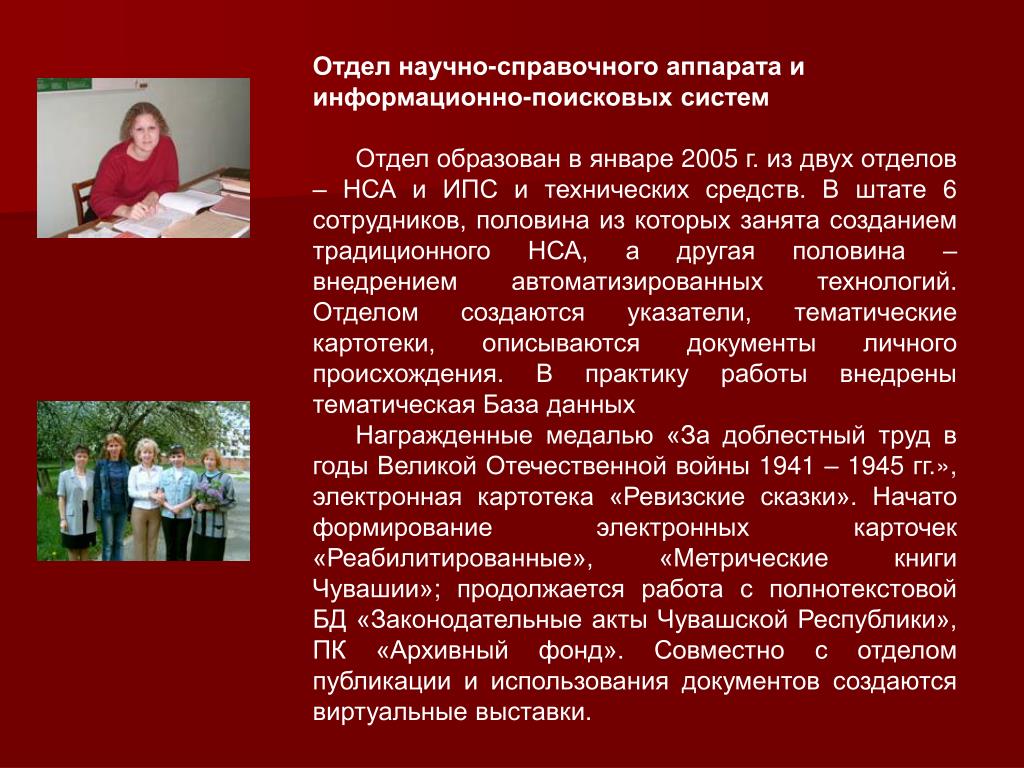 Отдел научно-справочного аппарата и информационно-поисковых систем

Отдел образован в январе 2005 г. из двух отделов – НСА и ИПС и технических средств. В штате 6 сотрудников, половина из которых занята созданием традиционного НСА, а другая половина – внедрением автоматизированных технологий. Отделом создаются указатели, тематические картотеки, описываются документы личного происхождения. В практику работы внедрены тематическая База данных

Награжденные медалью «За доблестный труд в годы Великой Отечественной войны 1941 – 1945 гг.», электронная картотека «Ревизские сказки». Начато формирование электронных карточек «Реабилитированные», «Метрические книги Чувашии»; продолжается работа с полнотекстовой БД «Законодательные акты Чувашской Республики», ПК «Архивный фонд». Совместно с отделом публикации и использования документов создаются виртуальные выставки.